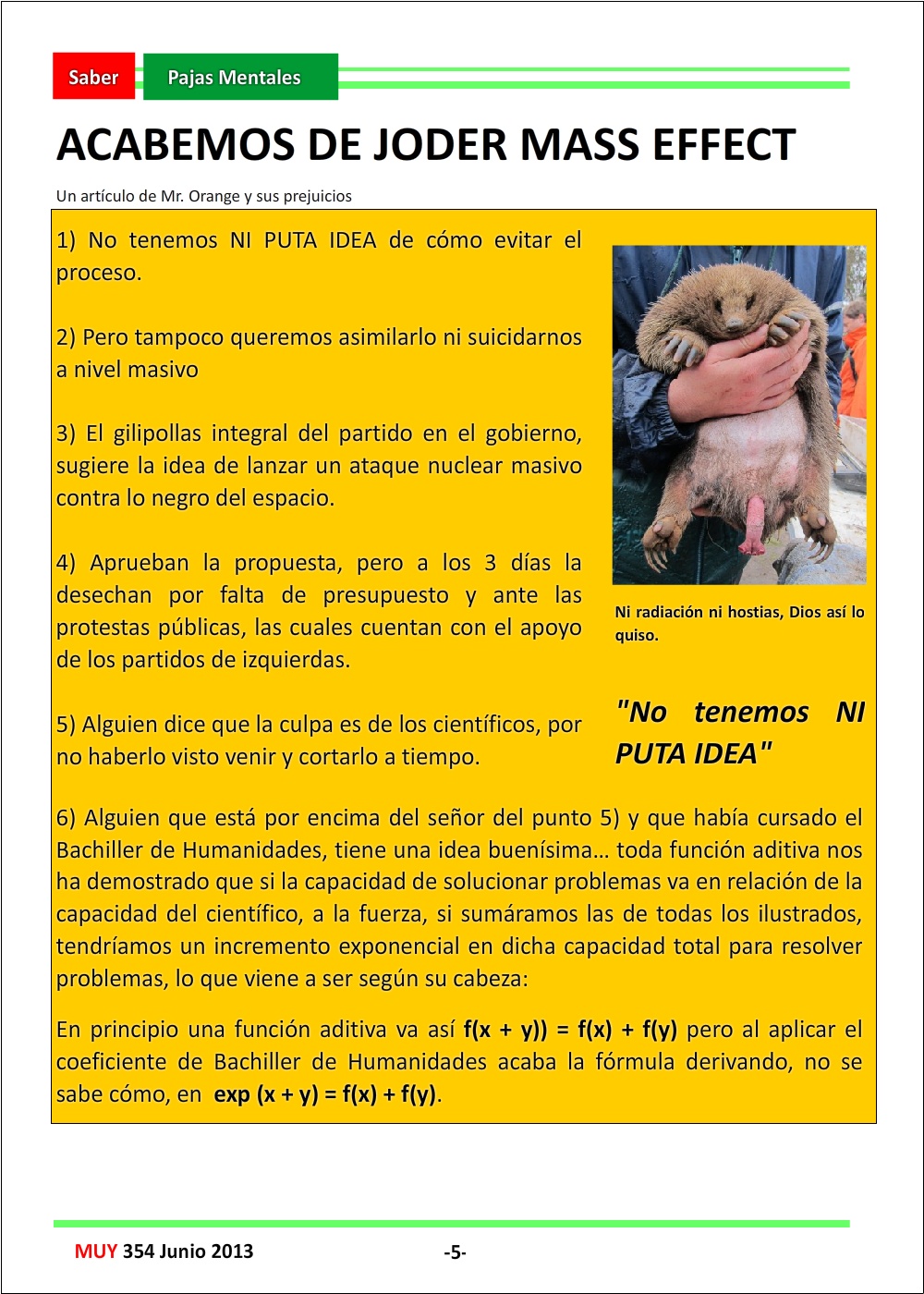 Saber Pajas Mentales

ACABEMOS DE JODER MASS EFFECT

Un artículo de Mr. Orange y sus prejuicios

1) No tenemos NI PUTA IDEA de cómo evitar el proceso.

2) Pero tampoco queremos asimilarlo ni suicidarnos a nivel masivo

3) El gilipollas integral del partido en el gobierno, sugiere la idea de lanzar un ataque nuclear masivo contra lo negro del espacio.

4) Aprueban la propuesta, pero a los 3 días la desechan por falta de presupuesto y ante las protestas públicas, las cuales cuentan con el apoyo de los partidos de izquierdas.

5) Alguien dice que la culpa es de los científicos, por no haberlo visto venir y cortarlo a tiempo.

Ni radiación ni hostias, Dios así lo quiso.

"No tenemos NI PUTA IDEA"

6) Alguien que está por encima del señor del punto 5) y que había cursado el Bachiller de Humanidades, tiene una idea buenísima… toda función aditiva nos ha demostrado que si la capacidad de solucionar problemas va en relación de la capacidad del científico, a la fuerza, si sumáramos las de todas los ilustrados, tendríamos un incremento exponencial en dicha capacidad total para resolver problemas, lo que viene a ser según su cabeza:

En principio una función aditiva va así $f(x + y)) = f(x) + f(y)$ pero al aplicar el coeficiente de Bachiller de Humanidades acaba la fórmula derivando, no se sabe cómo, en $\exp(x + y) = f(x) + f(y)$.

MUY 354 Junio 2013 -5-